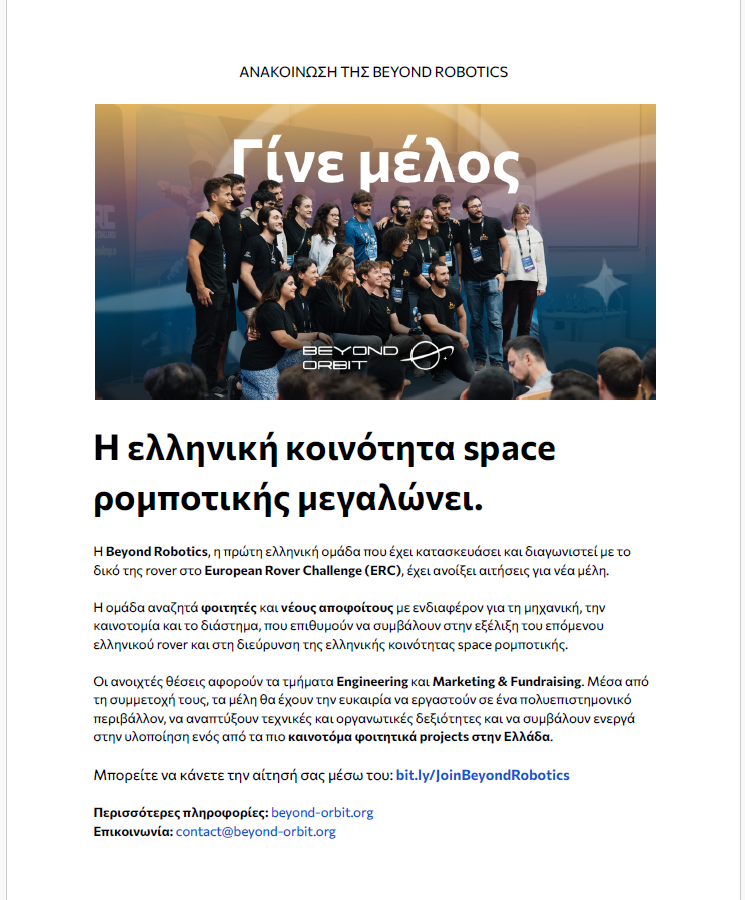 ΑΝΑΚΟΙΝΩΣΗ ΤΗΣ BEYOND ROBOTICS

Γίνε μέλος

BEYOND ORBIT

Η ελληνική κοινότητα space ρομποτικής μεγαλώνει.

Η Beyond Robotics, η πρώτη ελληνική ομάδα που έχει κατασκευάσει και διαγωνιστεί με το δικό της rover στο European Rover Challenge (ERC), έχει ανοίξει αιτήσεις για νέα μέλη.

Η ομάδα αναζητά φοιτητές και νέους αποφοίτους με ενδιαφέρον για τη μηχανική, την καινοτομία και το διάστημα, που επιθυμούν να συμβάλουν στην εξέλιξη του επόμενου ελληνικού rover και στη διεύρυνση της ελληνικής κοινότητας space ρομποτικής.

Οι ανοιχτές θέσεις αφορούν τα τμήματα Engineering και Marketing & Fundraising. Μέσα από τη συμμετοχή τους, τα μέλη θα έχουν την ευκαιρία να εργαστούν σε ένα πολυεπιστημονικό περιβάλλον, να αναπτύξουν τεχνικές και οργανωτικές δεξιότητες και να συμβάλουν ενεργά στην υλοποίηση ενός από τα πιο καινοτόμα φοιτητικά projects στην Ελλάδα.

Μπορείτε να κάνετε την αίτησή σας μέσω του: bit.ly/JoinBeyondRobotics

Περισσότερες πληροφορίες: beyond-orbit.org
Επικοινωνία: contact@beyond-orbit.org